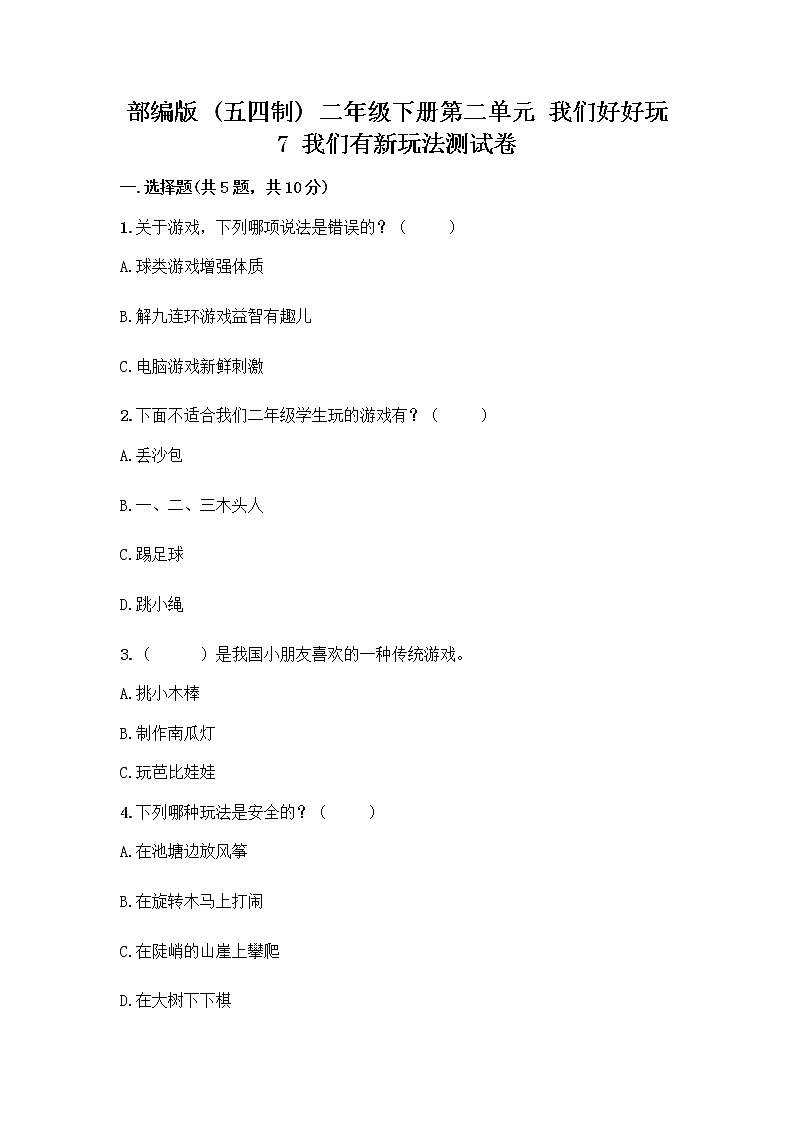 部编版（五四制）二年级下册第二单元 我们好好玩
7 我们有新玩法测试卷

一.选择题(共5题，共10分)

1.关于游戏，下列哪项说法是错误的？（　　）

A.球类游戏增强体质

B.解九连环游戏益智有趣儿

C.电脑游戏新鲜刺激

2.下面不适合我们二年级学生玩的游戏有？（　　）

A.丢沙包

B.一、二、三木头人

C.踢足球

D.跳小绳

3.（　　）是我国小朋友喜欢的一种传统游戏。

A.挑小木棒

B.制作南瓜灯

C.玩芭比娃娃

4.下列哪种玩法是安全的？（　　）

A.在池塘边放风筝

B.在旋转木马上打闹

C.在陡峭的山崖上攀爬

D.在大树下下棋